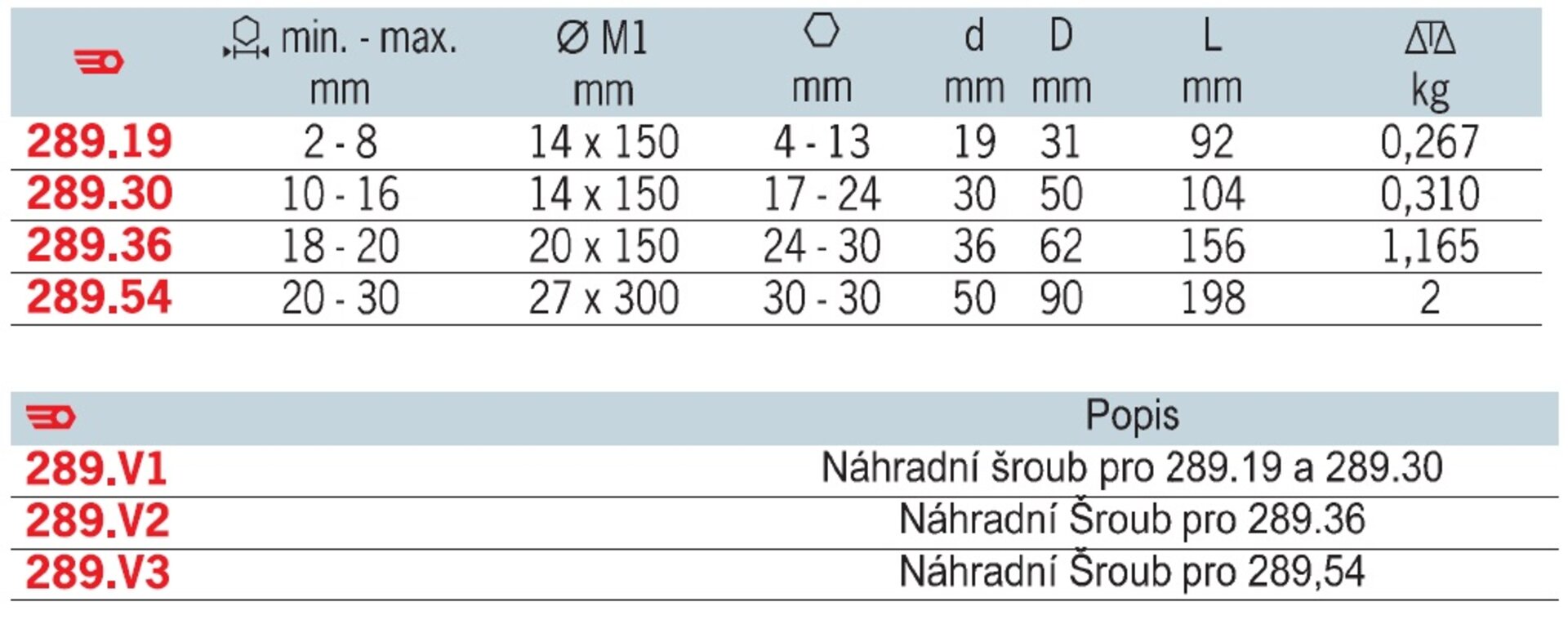 |  | min. - max. mm | Ø M1 mm | mm | d mm | D mm | L mm | kg |
|---|---|---|---|---|---|---|---|
| 289.19 | 2 - 8 | 14 x 150 | 4 - 13 | 19 | 31 | 92 | 0,267 |
| 289.30 | 10 - 16 | 14 x 150 | 17 - 24 | 30 | 50 | 104 | 0,310 |
| 289.36 | 18 - 20 | 20 x 150 | 24 - 30 | 36 | 62 | 156 | 1,165 |
| 289.54 | 20 - 30 | 27 x 300 | 30 - 30 | 50 | 90 | 198 | 2 |

|  | Popis |
|---|---|
| 289.V1 | Náhradní šroub pro 289.19 a 289.30 |
| 289.V2 | Náhradní Šroub pro 289.36 |
| 289.V3 | Náhradní Šroub pro 289,54 |